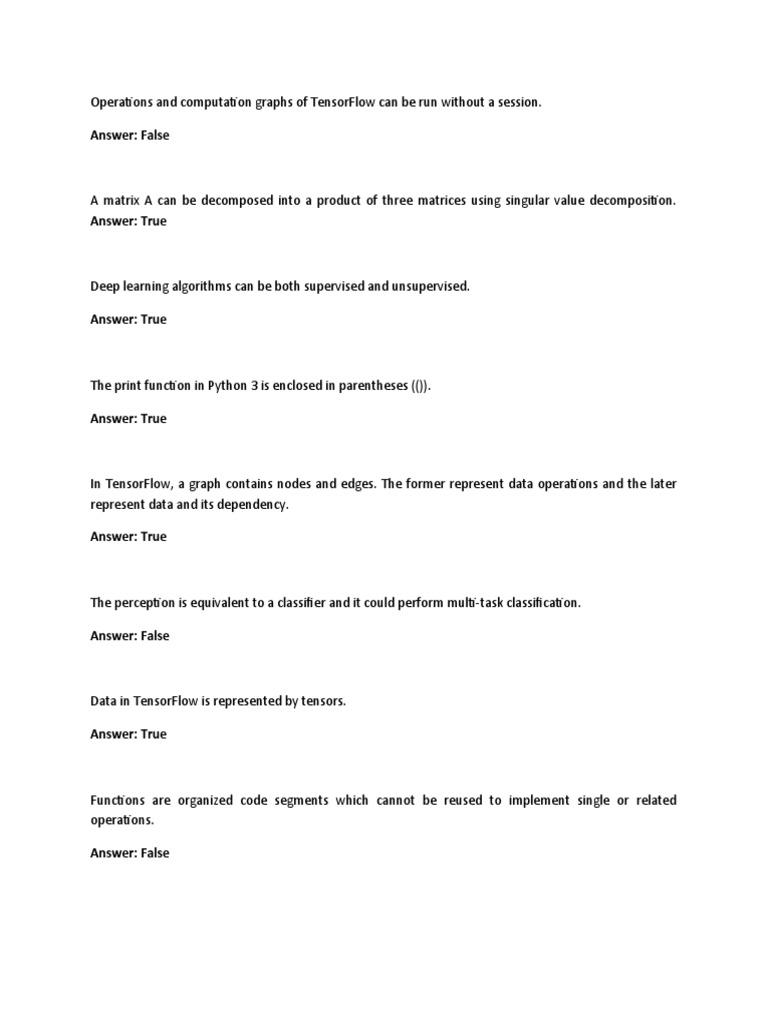 Operations and computation graphs of TensorFlow can be run without a session.

Answer: False

A matrix A can be decomposed into a product of three matrices using singular value decomposition.
Answer: True

Deep learning algorithms can be both supervised and unsupervised.

Answer: True

The print function in Python 3 is enclosed in parentheses (()).

Answer: True

In TensorFlow, a graph contains nodes and edges. The former represent data operations and the later represent data and its dependency.

Answer: True

The perception is equivalent to a classifier and it could perform multi-task classification.

Answer: False

Data in TensorFlow is represented by tensors.

Answer: True

Functions are organized code segments which cannot be reused to implement single or related operations.

Answer: False